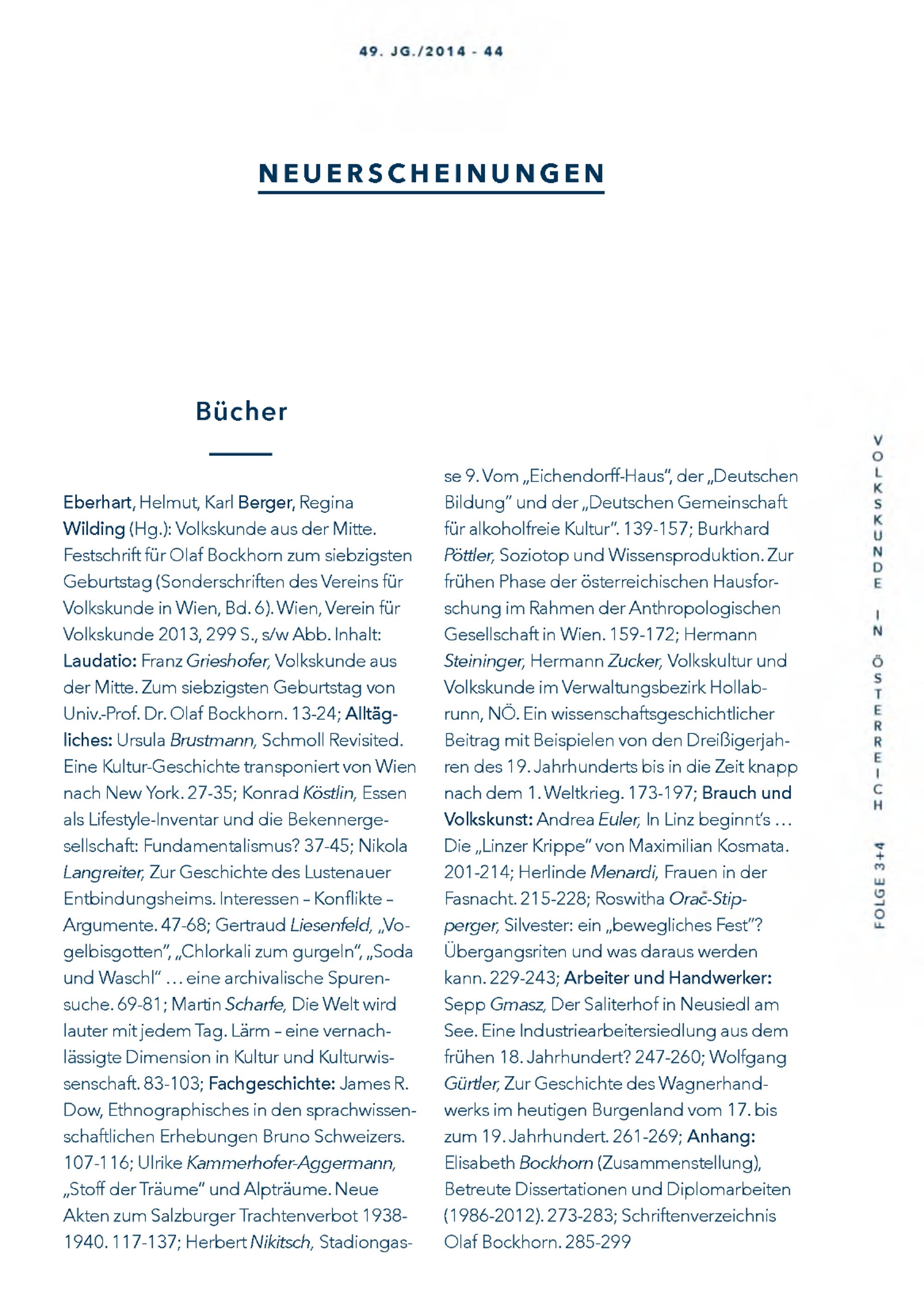 49. JG./2014 - 44

NEUERSCHEINUNGEN

Bücher

Eberhart, Helmut, Karl Berger, Regina Wilding (Hg.): Volkskunde aus der Mitte. Festschrift für Olaf Bockhorn zum siebzigsten Geburtstag (Sonderschriften des Vereins für Volkskunde in Wien, Bd. 6). Wien, Verein für Volkskunde 2013, 299 S., s/w Abb. Inhalt: Laudatio: Franz Grieshofer, Volkskunde aus der Mitte. Zum siebzigsten Geburtstag von Univ.-Prof. Dr. Olaf Bockhorn. 13-24; Alltägliches: Ursula Brustmann, Schmoll Revisited. Eine Kultur-Geschichte transponiert von Wien nach New York. 27-35; Konrad Köstlin, Essen als Lifestyle-Inventar und die Bekennergesellschaft: Fundamentalismus? 37-45; Nikola Langreiter, Zur Geschichte des Lustenauer Entbindungsheims. Interessen – Konflikte – Argumente. 47-68; Gertraud Liesenfeld, „Vogelbisgotten", „Chlorkali zum gurgeln", „Soda und Waschl" … eine archivalische Spurensuche. 69-81; Martin Scharfe, Die Welt wird lauter mit jedem Tag. Lärm – eine vernachlässigte Dimension in Kultur und Kulturwissenschaft. 83-103; Fachgeschichte: James R. Dow, Ethnographisches in den sprachwissenschaftlichen Erhebungen Bruno Schweizers. 107-116; Ulrike Kammerhofer-Aggermann, „Stoff der Träume" und Alpträume. Neue Akten zum Salzburger Trachtenverbot 1938-1940. 117-137; Herbert Nikitsch, Stadiongasse 9. Vom „Eichendorff-Haus", der „Deutschen Bildung" und der „Deutschen Gemeinschaft für alkoholfreie Kultur". 139-157; Burkhard Pöttler, Soziotop und Wissensproduktion. Zur frühen Phase der österreichischen Hausforschung im Rahmen der Anthropologischen Gesellschaft in Wien. 159-172; Hermann Steininger, Hermann Zucker, Volkskultur und Volkskunde im Verwaltungsbezirk Hollabrunn, NÖ. Ein wissenschaftsgeschichtlicher Beitrag mit Beispielen von den Dreißigerjahren des 19. Jahrhunderts bis in die Zeit knapp nach dem 1. Weltkrieg. 173-197; Brauch und Volkskunst: Andrea Euler, In Linz beginnt's … Die „Linzer Krippe" von Maximilian Kosmata. 201-214; Herlinde Menardi, Frauen in der Fasnacht. 215-228; Roswitha Orač-Stipperger, Silvester: ein „bewegliches Fest"? Übergangsriten und was daraus werden kann. 229-243; Arbeiter und Handwerker: Sepp Gmasz, Der Saliterhof in Neusiedl am See. Eine Industriearbeitersiedlung aus dem frühen 18. Jahrhundert? 247-260; Wolfgang Gürtler, Zur Geschichte des Wagnerhandwerks im heutigen Burgenland vom 17. bis zum 19. Jahrhundert. 261-269; Anhang: Elisabeth Bockhorn (Zusammenstellung), Betreute Dissertationen und Diplomarbeiten (1986-2012). 273-283; Schriftenverzeichnis Olaf Bockhorn. 285-299

VOLKSKUNDE IN ÖSTERREICH

FOLGE 3+4